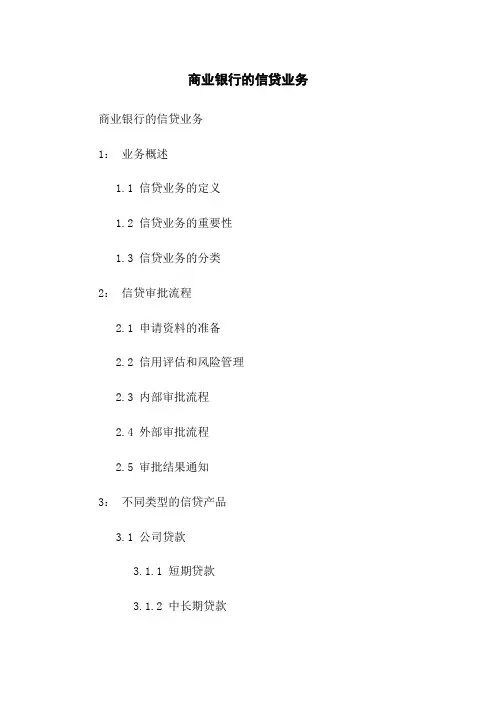 商业银行的信贷业务

商业银行的信贷业务

1： 业务概述

1.1 信贷业务的定义

1.2 信贷业务的重要性

1.3 信贷业务的分类

2： 信贷审批流程

2.1 申请资料的准备

2.2 信用评估和风险管理

2.3 内部审批流程

2.4 外部审批流程

2.5 审批结果通知

3： 不同类型的信贷产品

3.1 公司贷款

3.1.1 短期贷款

3.1.2 中长期贷款